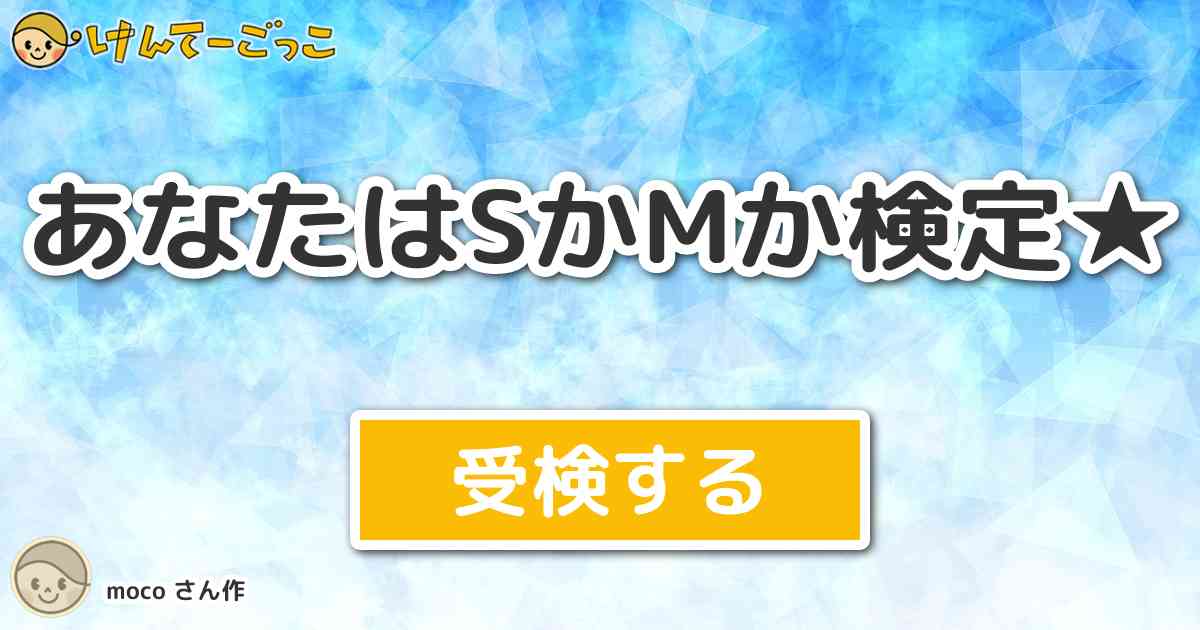 けんてーごっこ

あなたはSかMか検定★

受検する

moco さん作